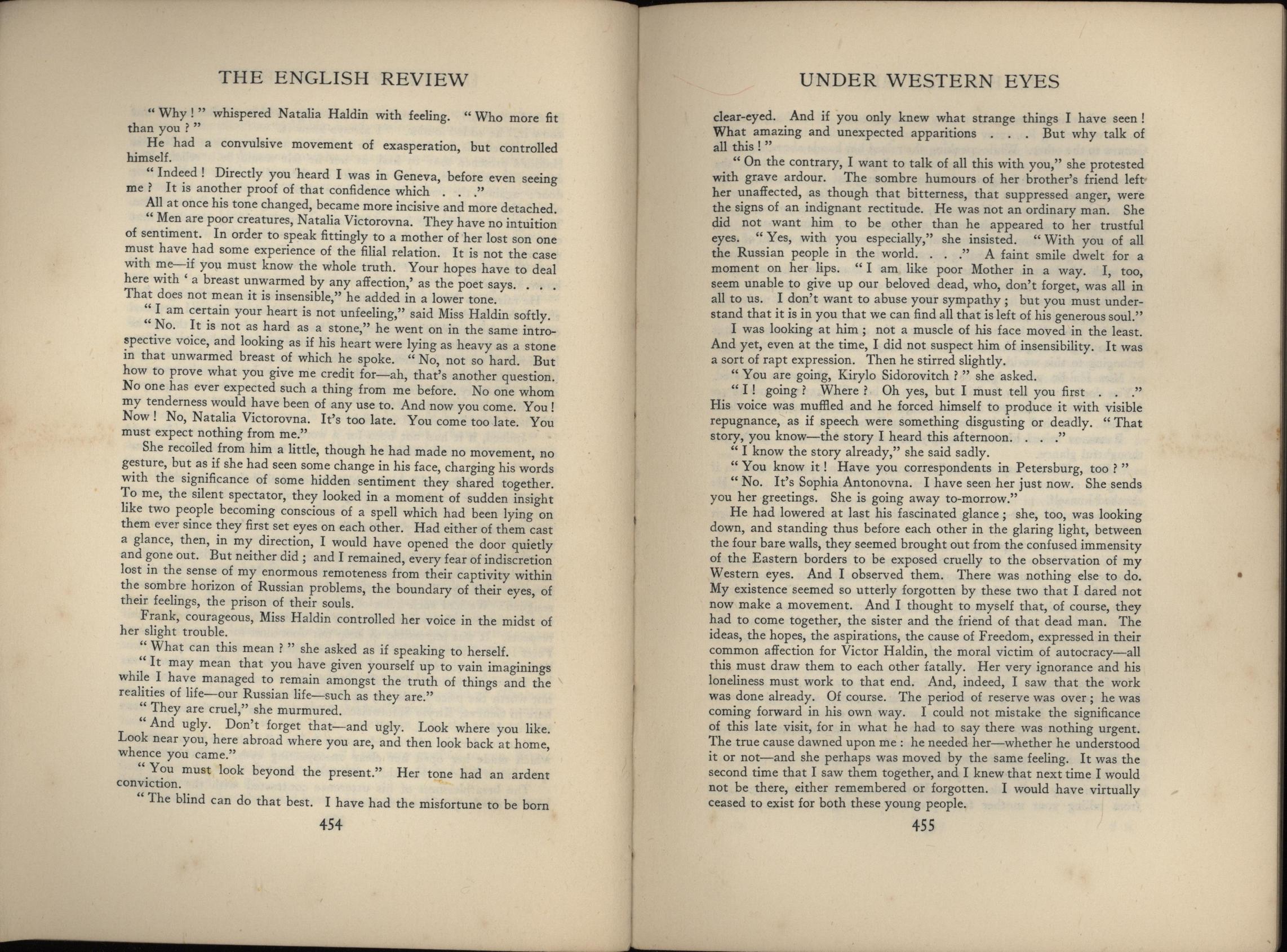 THE ENGLISH REVIEW

"Why!" whispered Natalia Haldin with feeling. "Who more fit than you?"

He had a convulsive movement of exasperation, but controlled himself.

"Indeed! Directly you heard I was in Geneva, before even seeing me? It is another proof of that confidence which . . ."

All at once his tone changed, became more incisive and more detached.

"Men are poor creatures, Natalia Victorovna. They have no intuition of sentiment. In order to speak fittingly to a mother of her lost son one must have had some experience of the filial relation. It is not the case with me—if you must know the whole truth. Your hopes have to deal here with 'a breast unwarmed by any affection,' as the poet says. . . . That does not mean it is insensible," he added in a lower tone.

"I am certain your heart is not unfeeling," said Miss Haldin softly.

"No. It is not as hard as a stone," he went on in the same introspective voice, and looking as if his heart were lying as heavy as a stone in that unwarmed breast of which he spoke. "No, not so hard. But how to prove what you give me credit for—ah, that's another question. No one has ever expected such a thing from me before. No one whom my tenderness would have been of any use to. And now you come. You! Now! No, Natalia Victorovna. It's too late. You come too late. You must expect nothing from me."

She recoiled from him a little, though he had made no movement, no gesture, but as if she had seen some change in his face, charging his words with the significance of some hidden sentiment they shared together. To me, the silent spectator, they looked in a moment of sudden insight like two people becoming conscious of a spell which had been lying on them ever since they first set eyes on each other. Had either of them cast a glance, then, in my direction, I would have opened the door quietly and gone out. But neither did; and I remained, every fear of indiscretion lost in the sense of my enormous remoteness from their captivity within the sombre horizon of Russian problems, the boundary of their eyes, of their feelings, the prison of their souls.

Frank, courageous, Miss Haldin controlled her voice in the midst of her slight trouble.

"What can this mean?" she asked as if speaking to herself.

"It may mean that you have given yourself up to vain imaginings while I have managed to remain amongst the truth of things and the realities of life—our Russian life—such as they are."

"They are cruel," she murmured.

"And ugly. Don't forget that—and ugly. Look where you like. Look near you, here abroad where you are, and then look back at home, whence you came."

"You must look beyond the present." Her tone had an ardent conviction.

"The blind can do that best. I have had the misfortune to be born

454

UNDER WESTERN EYES

clear-eyed. And if you only knew what strange things I have seen! What amazing and unexpected apparitions . . . But why talk of all this!"

"On the contrary, I want to talk of all this with you," she protested with grave ardour. The sombre humours of her brother's friend left her unaffected, as though that bitterness, that suppressed anger, were the signs of an indignant rectitude. He was not an ordinary man. She did not want him to be other than he appeared to her trustful eyes. "Yes, with you especially," she insisted. "With you of all the Russian people in the world. . . ." A faint smile dwelt for a moment on her lips. "I am like poor Mother in a way. I, too, seem unable to give up our beloved dead, who, don't forget, was all in all to us. I don't want to abuse your sympathy; but you must understand that it is in you that we can find all that is left of his generous soul."

I was looking at him; not a muscle of his face moved in the least. And yet, even at the time, I did not suspect him of insensibility. It was a sort of rapt expression. Then he stirred slightly.

"You are going, Kirylo Sidorovitch?" she asked.

"I! going? Where? Oh yes, but I must tell you first . . ." His voice was muffled and he forced himself to produce it with visible repugnance, as if speech were something disgusting or deadly. "That story, you know—the story I heard this afternoon. . . ."

"I know the story already," she said sadly.

"You know it! Have you correspondents in Petersburg, too?"

"No. It's Sophia Antonovna. I have seen her just now. She sends you her greetings. She is going away to-morrow."

He had lowered at last his fascinated glance; she, too, was looking down, and standing thus before each other in the glaring light, between the four bare walls, they seemed brought out from the confused immensity of the Eastern borders to be exposed cruelly to the observation of my Western eyes. And I observed them. There was nothing else to do. My existence seemed so utterly forgotten by these two that I dared not now make a movement. And I thought to myself that, of course, they had to come together, the sister and the friend of that dead man. The ideas, the hopes, the aspirations, the cause of Freedom, expressed in their common affection for Victor Haldin, the moral victim of autocracy—all this must draw them to each other fatally. Her very ignorance and his loneliness must work to that end. And, indeed, I saw that the work was done already. Of course. The period of reserve was over; he was coming forward in his own way. I could not mistake the significance of this late visit, for in what he had to say there was nothing urgent. The true cause dawned upon me: he needed her—whether he understood it or not—and she perhaps was moved by the same feeling. It was the second time that I saw them together, and I knew that next time I would not be there, either remembered or forgotten. I would have virtually ceased to exist for both these young people.

455